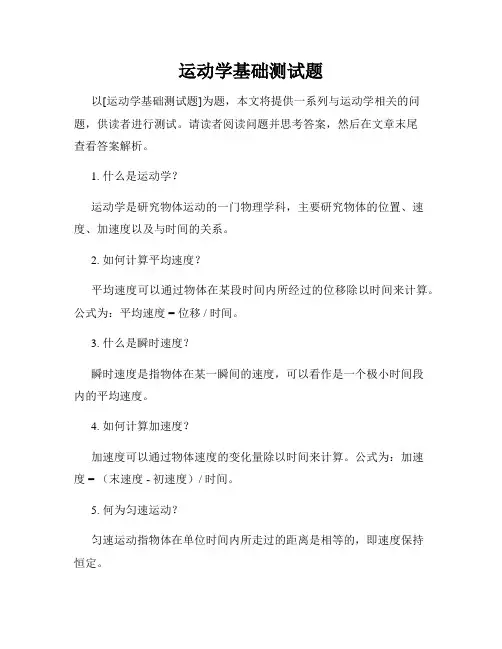 运动学基础测试题

以[运动学基础测试题]为题，本文将提供一系列与运动学相关的问题，供读者进行测试。请读者阅读问题并思考答案，然后在文章末尾查看答案解析。

1. 什么是运动学？

运动学是研究物体运动的一门物理学科，主要研究物体的位置、速度、加速度以及与时间的关系。

2. 如何计算平均速度？

平均速度可以通过物体在某段时间内所经过的位移除以时间来计算。公式为：平均速度 = 位移 / 时间。

3. 什么是瞬时速度？

瞬时速度是指物体在某一瞬间的速度，可以看作是一个极小时间段内的平均速度。

4. 如何计算加速度？

加速度可以通过物体速度的变化量除以时间来计算。公式为：加速度 = （末速度 - 初速度）/ 时间。

5. 何为匀速运动？

匀速运动指物体在单位时间内所走过的距离是相等的，即速度保持恒定。